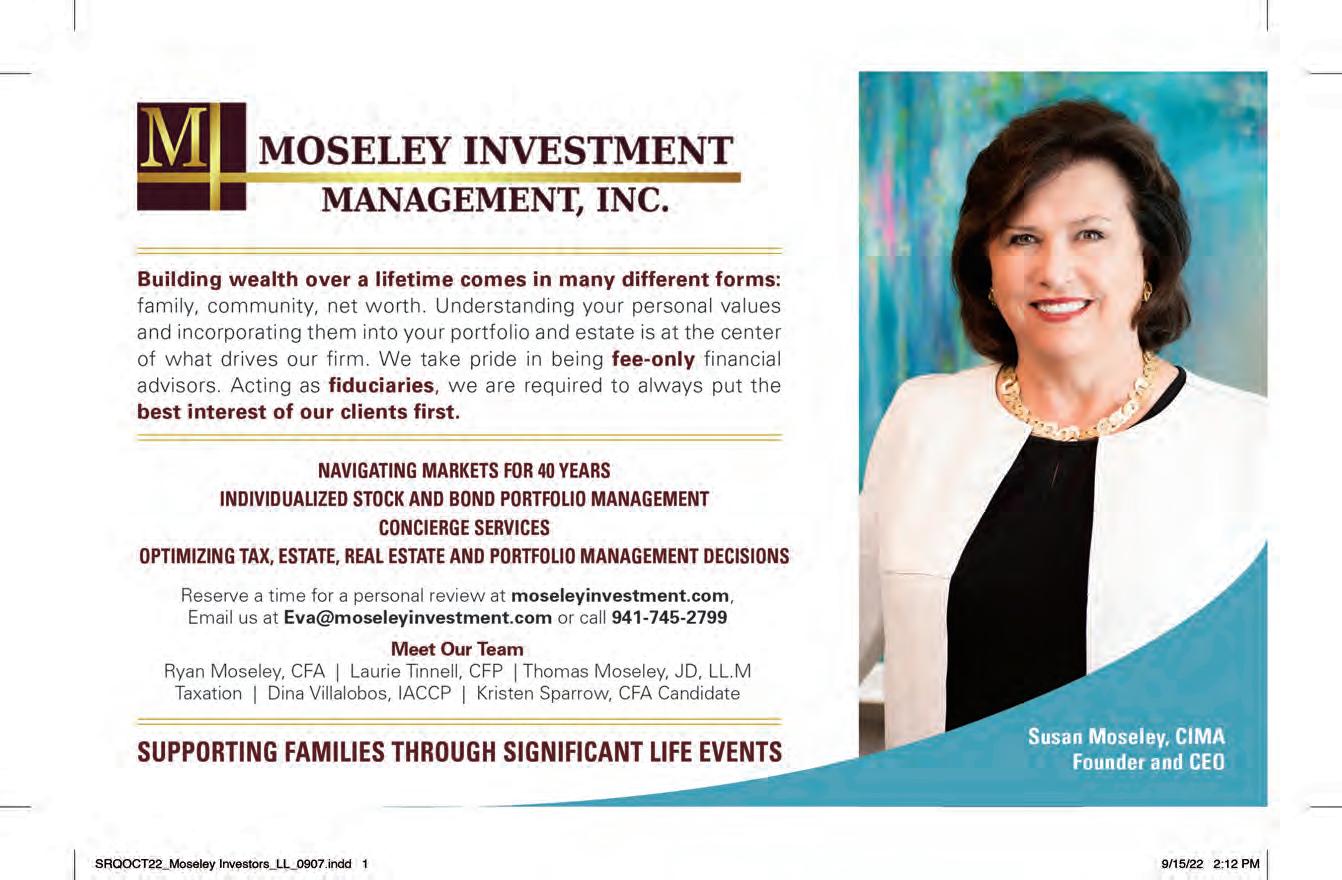 M

MOSELEY INVESTMENT
MANAGEMENT, INC.

Building wealth over a lifetime comes in many different forms: family, community, net worth. Understanding your personal values and incorporating them into your portfolio and estate is at the center of what drives our firm. We take pride in being fee-only financial advisors. Acting as fiduciaries, we are required to always put the best interest of our clients first.

NAVIGATING MARKETS FOR 40 YEARS
INDIVIDUALIZED STOCK AND BOND PORTFOLIO MANAGEMENT
CONCIERGE SERVICES
OPTIMIZING TAX, ESTATE, REAL ESTATE AND PORTFOLIO MANAGEMENT DECISIONS

Reserve a time for a personal review at moseleyinvestment.com, Email us at Eva@moseleyinvestment.com or call 941-745-2799

Meet Our Team
Ryan Moseley, CFA | Laurie Tinnell, CFP | Thomas Moseley, JD, LL.M Taxation | Dina Villalobos, IACCP | Kristen Sparrow, CFA Candidate

SUPPORTING FAMILIES THROUGH SIGNIFICANT LIFE EVENTS

Susan Moseley, CIMA
Founder and CEO

SRQOCT22_Moseley Investors_LL_0907.indd 1

9/15/22 2:12 PM